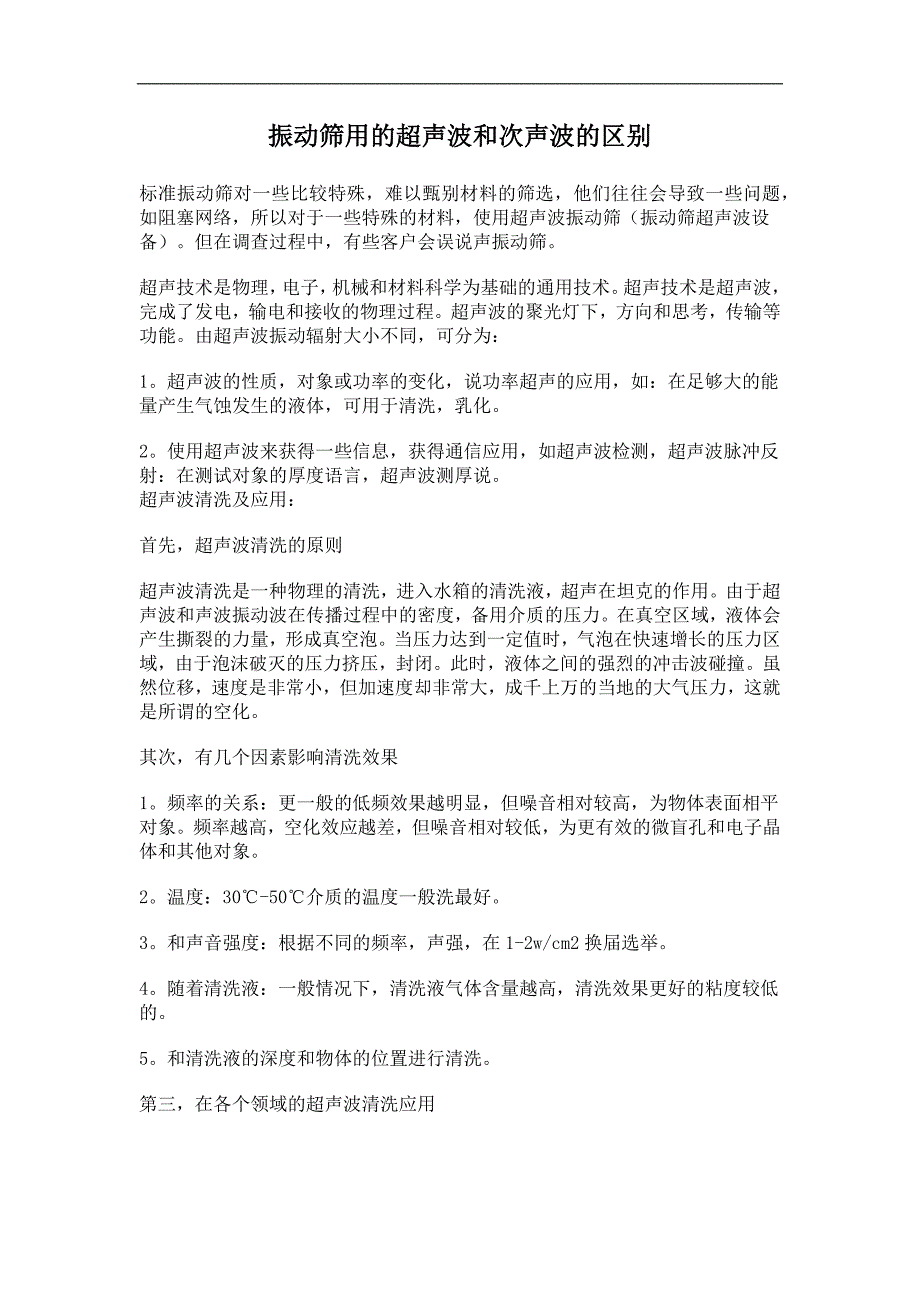 振动筛用的超声波和次声波的区别

标准振动筛对一些比较特殊，难以甄别材料的筛选，他们往往会导致一些问题，如阻塞网络，所以对于一些特殊的材料，使用超声波振动筛（振动筛超声波设备）。但在调查过程中，有些客户会误说声振动筛。

超声技术是物理，电子，机械和材料科学为基础的通用技术。超声技术是超声波，完成了发电，输电和接收的物理过程。超声波的聚光灯下，方向和思考，传输等功能。由超声波振动辐射大小不同，可分为：

1。超声波的性质，对象或功率的变化，说功率超声的应用，如：在足够大的能量产生气蚀发生的液体，可用于清洗，乳化。

2。使用超声波来获得一些信息，获得通信应用，如超声波检测，超声波脉冲反射：在测试对象的厚度语言，超声波测厚说。
超声波清洗及应用：

首先，超声波清洗的原则

超声波清洗是一种物理的清洗，进入水箱的清洗液，超声在坦克的作用。由于超声波和声波振动波在传播过程中的密度，备用介质的压力。在真空区域，液体会产生撕裂的力量，形成真空泡。当压力达到一定值时，气泡在快速增长的压力区域，由于泡沫破灭的压力挤压，封闭。此时，液体之间的强烈的冲击波碰撞。虽然位移，速度是非常小，但加速度却非常大，成千上万的当地的大气压力，这就是所谓的空化。

其次，有几个因素影响清洗效果

1。频率的关系：更一般的低频效果越明显，但噪音相对较高，为物体表面相平对象。频率越高，空化效应越差，但噪音相对较低，为更有效的微盲孔和电子晶体和其他对象。

2。温度：30℃-50℃介质的温度一般洗最好。

3。和声音强度：根据不同的频率，声强，在 1-2w/cm2 换届选举。

4。随着清洗液：一般情况下，清洗液气体含量越高，清洗效果更好的粘度较低的。

5。和清洗液的深度和物体的位置进行清洗。

第三，在各个领域的超声波清洗应用